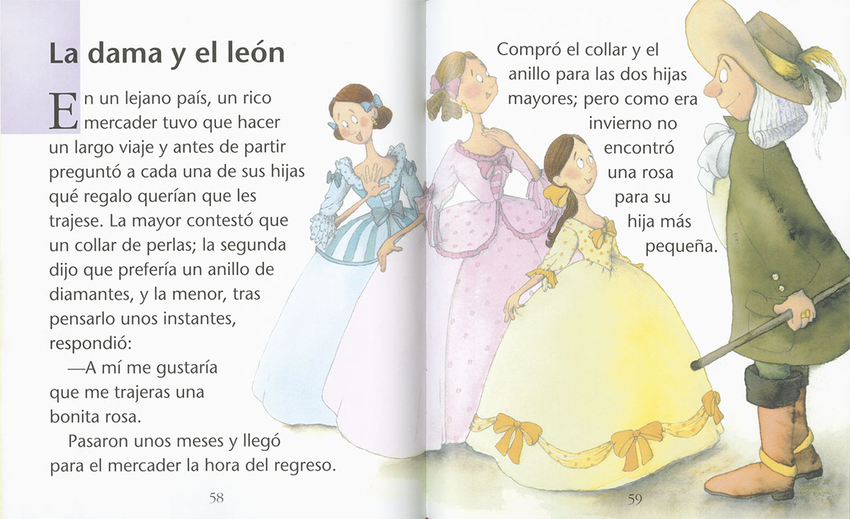 La dama y el león

En un lejano país, un rico mercader tuvo que hacer un largo viaje y antes de partir preguntó a cada una de sus hijas qué regalo querían que les trajese. La mayor contestó que un collar de perlas; la segunda dijo que prefería un anillo de diamantes, y la menor, tras pensarlo unos instantes, respondió:

—A mí me gustaría que me trajeras una bonita rosa.

Pasaron unos meses y llegó para el mercader la hora del regreso.

58

Compró el collar y el anillo para las dos hijas mayores; pero como era invierno no encontró una rosa para su hija más pequeña.

59